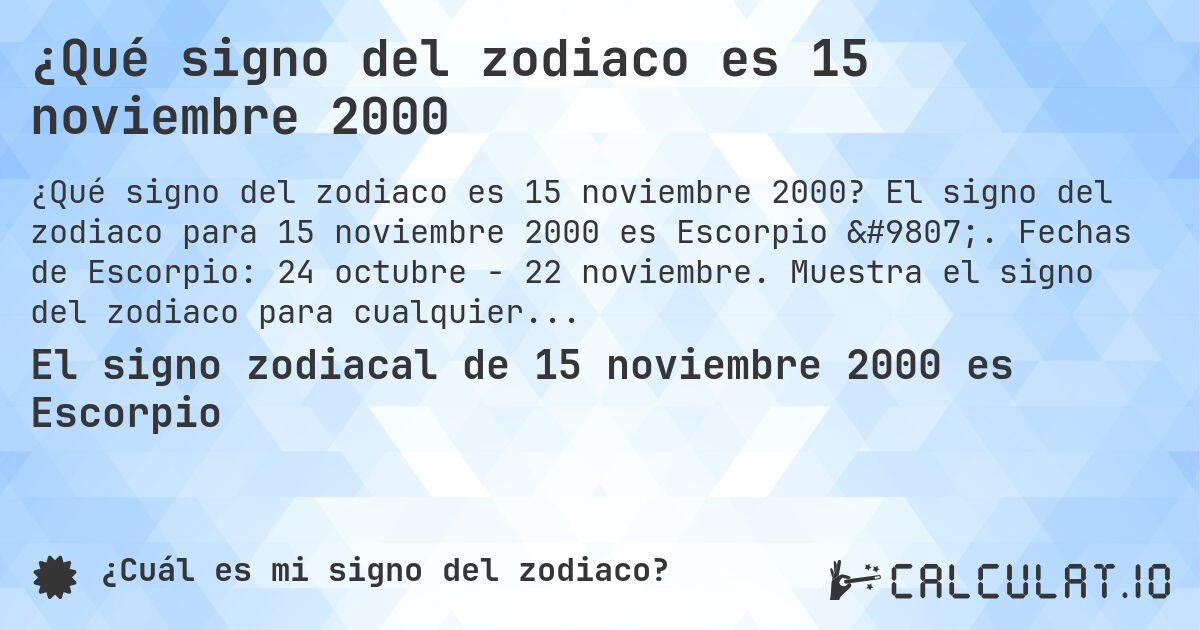 ¿Qué signo del zodiaco es 15 noviembre 2000

¿Qué signo del zodiaco es 15 noviembre 2000? El signo del zodiaco para 15 noviembre 2000 es Escorpio &#9807;. Fechas de Escorpio: 24 octubre - 22 noviembre. Muestra el signo del zodiaco para cualquier...

El signo zodiacal de 15 noviembre 2000 es Escorpio

¿Cuál es mi signo del zodiaco?

CALCULAT.IO